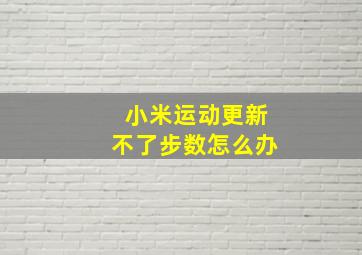 小米运动更新
不了步数怎么办